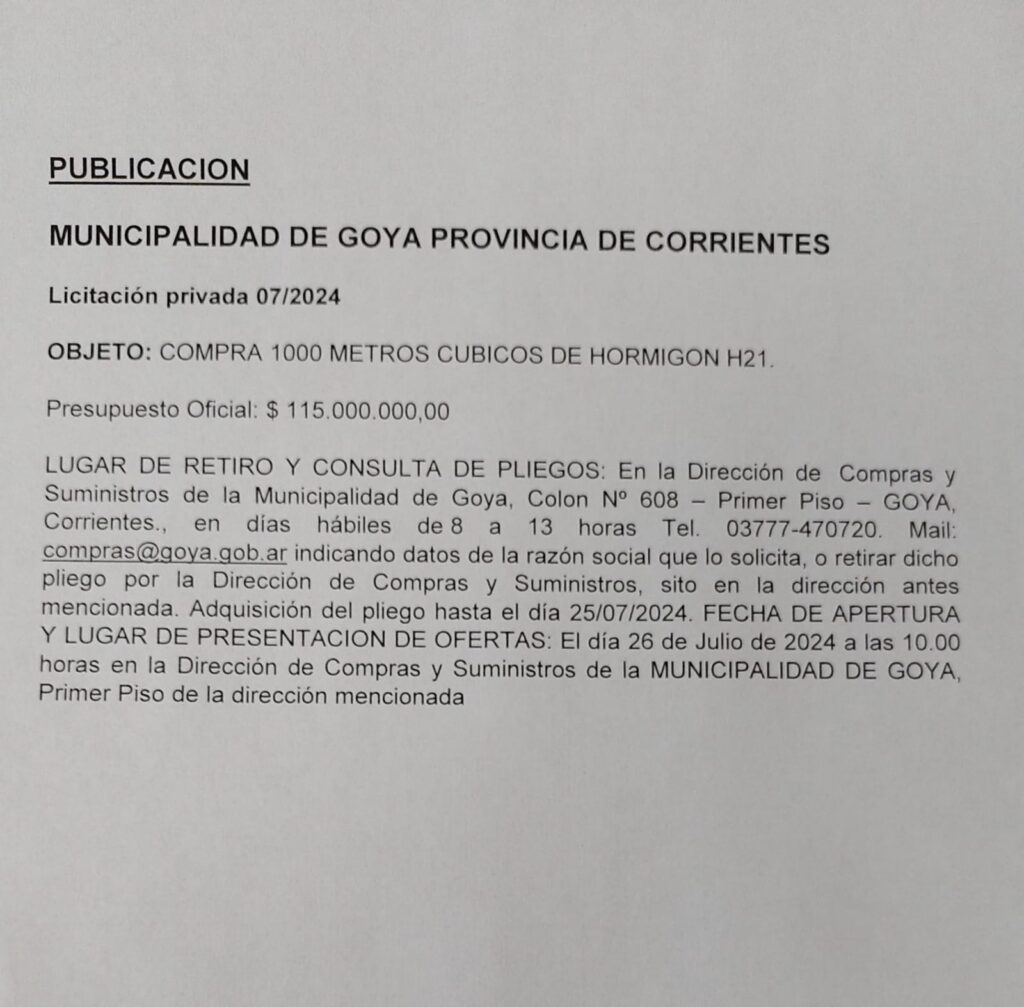 PUBLICACION

MUNICIPALIDAD DE GOYA PROVINCIA DE CORRIENTES

Licitación privada 07/2024

OBJETO: COMPRA 1000 METROS CUBICOS DE HORMIGON H21.

Presupuesto Oficial: $ 115.000.000,00

LUGAR DE RETIRO Y CONSULTA DE PLIEGOS: En la Dirección de Compras y Suministros de la Municipalidad de Goya, Colon Nº 608 – Primer Piso – GOYA, Corrientes., en días hábiles de 8 a 13 horas Tel. 03777-470720. Mail: compras@goya.gob.ar indicando datos de la razón social que lo solicita, o retirar dicho pliego por la Dirección de Compras y Suministros, sito en la dirección antes mencionada. Adquisición del pliego hasta el día 25/07/2024. FECHA DE APERTURA Y LUGAR DE PRESENTACION DE OFERTAS: El día 26 de Julio de 2024 a las 10.00 horas en la Dirección de Compras y Suministros de la MUNICIPALIDAD DE GOYA, Primer Piso de la dirección mencionada